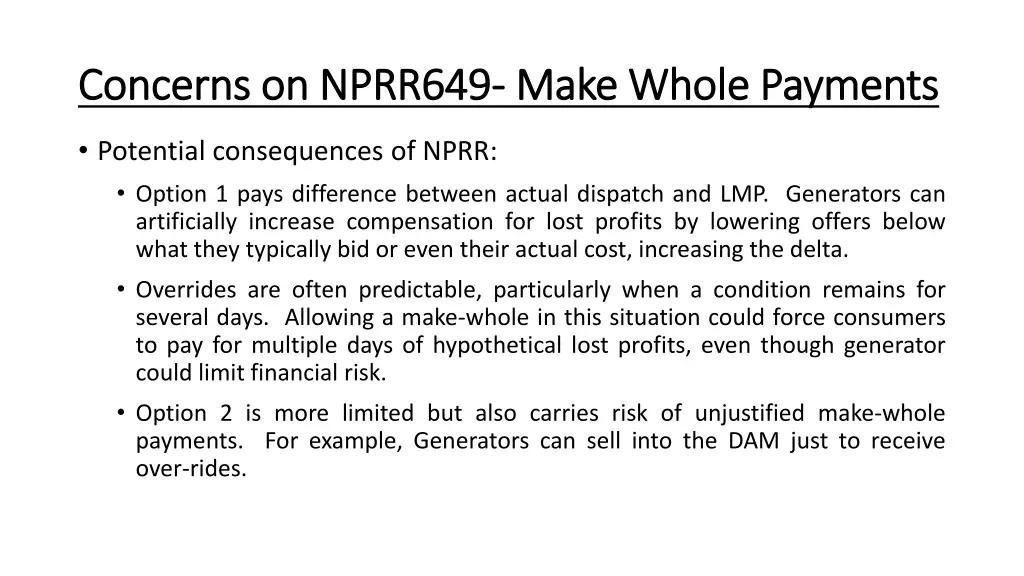 Concerns on NPRR649- Make Whole Payments

• Potential consequences of NPRR:

• Option 1 pays difference between actual dispatch and LMP. Generators can artificially increase compensation for lost profits by lowering offers below what they typically bid or even their actual cost, increasing the delta.

• Overrides are often predictable, particularly when a condition remains for several days. Allowing a make-whole in this situation could force consumers to pay for multiple days of hypothetical lost profits, even though generator could limit financial risk.

• Option 2 is more limited but also carries risk of unjustified make-whole payments. For example, Generators can sell into the DAM just to receive over-rides.